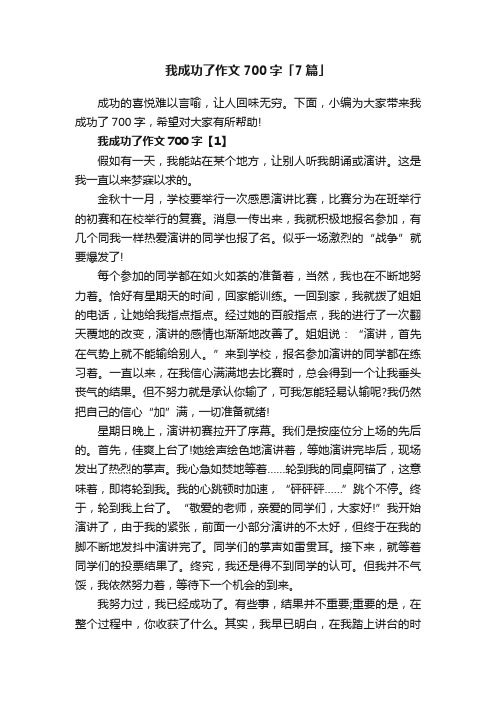 我成功了作文700字「7篇」

成功的喜悦难以言喻，让人回味无穷。下面，小编为大家带来我成功了700字，希望对大家有所帮助!

我成功了作文700字【1】

假如有一天，我能站在某个地方，让别人听我朗诵或演讲。这是我一直以来梦寐以求的。

金秋十一月，学校要举行一次感恩演讲比赛，比赛分为在班举行的初赛和在校举行的复赛。消息一传出来，我就积极地报名参加，有几个同我一样热爱演讲的同学也报了名。似乎一场激烈的“战争”就要爆发了!

每个参加的同学都在如火如荼的准备着，当然，我也在不断地努力着。恰好有星期天的时间，回家能训练。一回到家，我就拨了姐姐的电话，让她给我指点指点。经过她的百般指点，我的进行了一次翻天覆地的改变，演讲的感情也渐渐地改善了。姐姐说：“演讲，首先在气势上就不能输给别人。”来到学校，报名参加演讲的同学都在练习着。一直以来，在我信心满满地去比赛时，总会得到一个让我垂头丧气的结果。但不努力就是承认你输了，可我怎能轻易认输呢?我仍然把自己的信心“加”满，一切准备就绪!

星期日晚上，演讲初赛拉开了序幕。我们是按座位分上场的先后的。首先，佳爽上台了!她绘声绘色地演讲着，等她演讲完毕后，现场发出了热烈的掌声。我心急如焚地等着……轮到我的同桌阿锚了，这意味着，即将轮到我。我的心跳顿时加速，“砰砰砰……”跳个不停。终于，轮到我上台了。“敬爱的老师，亲爱的同学们，大家好!”我开始演讲了，由于我的紧张，前面一小部分演讲的不太好，但终于在我的脚不断地发抖中演讲完了。同学们的掌声如雷贯耳。接下来，就等着同学们的投票结果了。终究，我还是得不到同学的认可。但我并不气馁，我依然努力着，等待下一个机会的到来。

我努力过，我已经成功了。有些事，结果并不重要;重要的是，在整个过程中，你收获了什么。其实，我早已明白，在我踏上讲台的时